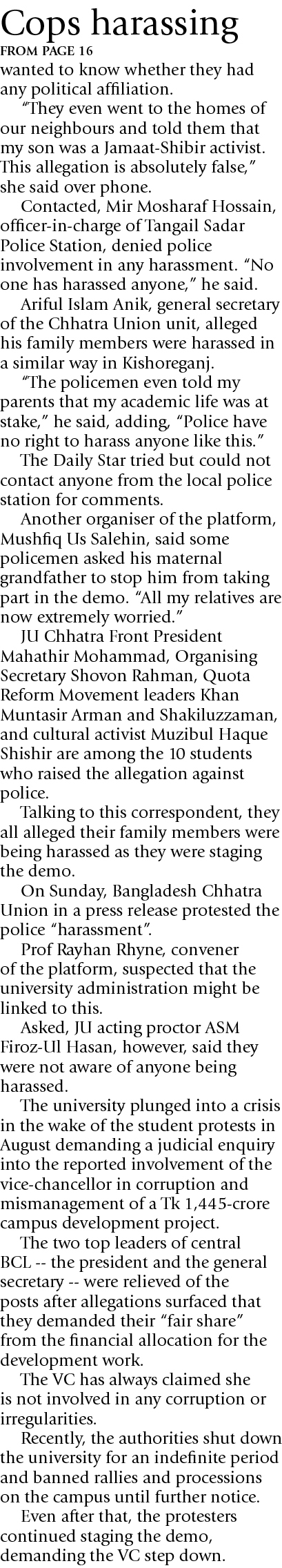 Cops harassing

FROM PAGE 16

wanted to know whether they had any political affiliation.

"They even went to the homes of our neighbours and told them that my son was a Jamaat-Shibir activist. This allegation is absolutely false," she said over phone.

Contacted, Mir Mosharaf Hossain, officer-in-charge of Tangail Sadar Police Station, denied police involvement in any harassment. "No one has harassed anyone," he said.

Ariful Islam Anik, general secretary of the Chhatra Union unit, alleged his family members were harassed in a similar way in Kishoreganj.

"The policemen even told my parents that my academic life was at stake," he said, adding, "Police have no right to harass anyone like this."

The Daily Star tried but could not contact anyone from the local police station for comments.

Another organiser of the platform, Mushfiq Us Salehin, said some policemen asked his maternal grandfather to stop him from taking part in the demo. "All my relatives are now extremely worried."

JU Chhatra Front President Mahathir Mohammad, Organising Secretary Shovon Rahman, Quota Reform Movement leaders Khan Muntasir Arman and Shakiluzzaman, and cultural activist Muzibul Haque Shishir are among the 10 students who raised the allegation against police.

Talking to this correspondent, they all alleged their family members were being harassed as they were staging the demo.

On Sunday, Bangladesh Chhatra Union in a press release protested the police "harassment".

Prof Rayhan Rhyne, convener of the platform, suspected that the university administration might be linked to this.

Asked, JU acting proctor ASM Firoz-Ul Hasan, however, said they were not aware of anyone being harassed.

The university plunged into a crisis in the wake of the student protests in August demanding a judicial enquiry into the reported involvement of the vice-chancellor in corruption and mismanagement of a Tk 1,445-crore campus development project.

The two top leaders of central BCL -- the president and the general secretary -- were relieved of the posts after allegations surfaced that they demanded their "fair share" from the financial allocation for the development work.

The VC has always claimed she is not involved in any corruption or irregularities.

Recently, the authorities shut down the university for an indefinite period and banned rallies and processions on the campus until further notice.

Even after that, the protesters continued staging the demo, demanding the VC step down.